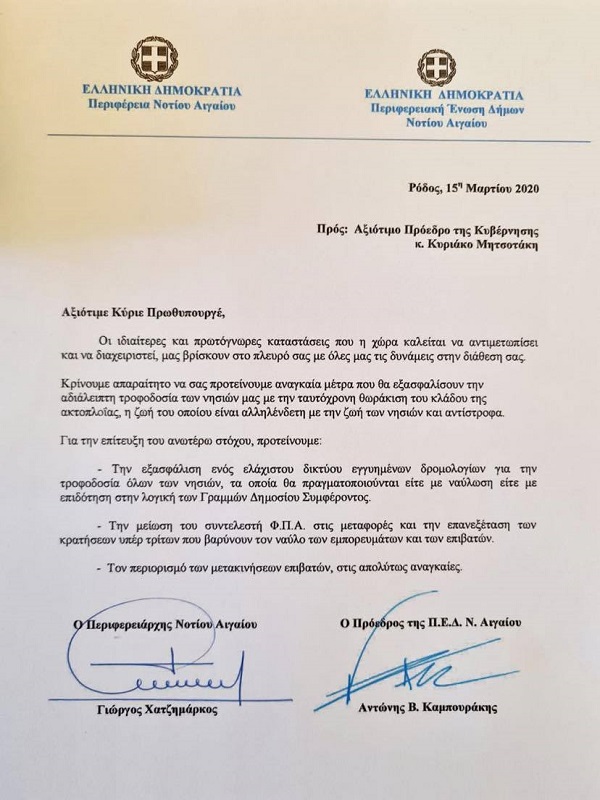 ΕΛΛΗΝΙΚΗ ΔΗΜΟΚΡΑΤΙΑ
Περιφέρεια Νοτίου Αιγαίου

ΕΛΛΗΝΙΚΗ ΔΗΜΟΚΡΑΤΙΑ
Περιφερειακή Ένωση Δήμων
Νοτίου Αιγαίου

Ρόδος, 15$^{η}$ Μαρτίου 2020

Πρός: Αξιότιμο Πρόεδρο της Κυβέρνησης
κ. Κυριάκο Μητσοτάκη

Αξιότιμε Κύριε Πρωθυπουργέ,

Οι ιδιαίτερες και πρωτόγνωρες καταστάσεις που η χώρα καλείται να αντιμετωπίσει και να διαχειριστεί, μας βρίσκουν στο πλευρό σας με όλες μας τις δυνάμεις στην διάθεση σας.

Κρίνουμε απαραίτητο να σας προτείνουμε αναγκαία μέτρα που θα εξασφαλίσουν την αδιάλειπτη τροφοδοσία των νησιών μας με την ταυτόχρονη θωράκιση του κλάδου της ακτοπλοΐας, η ζωή του οποίου είναι αλληλένδετη με την ζωή των νησιών και αντίστροφα.

Για την επίτευξη του ανωτέρω στόχου, προτείνουμε:

- Την εξασφάλιση ενός ελάχιστου δικτύου εγγυημένων δρομολογίων για την τροφοδοσία όλων των νησιών, τα οποία θα πραγματοποιούνται είτε με ναύλωση είτε με επιδότηση στην λογική των Γραμμών Δημοσίου Συμφέροντος.

- Την μείωση του συντελεστή Φ.Π.Α. στις μεταφορές και την επανεξέταση των κρατήσεων υπέρ τρίτων που βαρύνουν τον ναύλο των εμπορευμάτων και των επιβατών.

- Τον περιορισμό των μετακινήσεων επιβατών, στις απολύτως αναγκαίες.

Ο Περιφερειάρχης Νοτίου Αιγαίου

Γιώργος Χατζημάρκος

Ο Πρόεδρος της Π.Ε.Δ. Ν. Αιγαίου

Αντώνης Β. Καμπουράκης